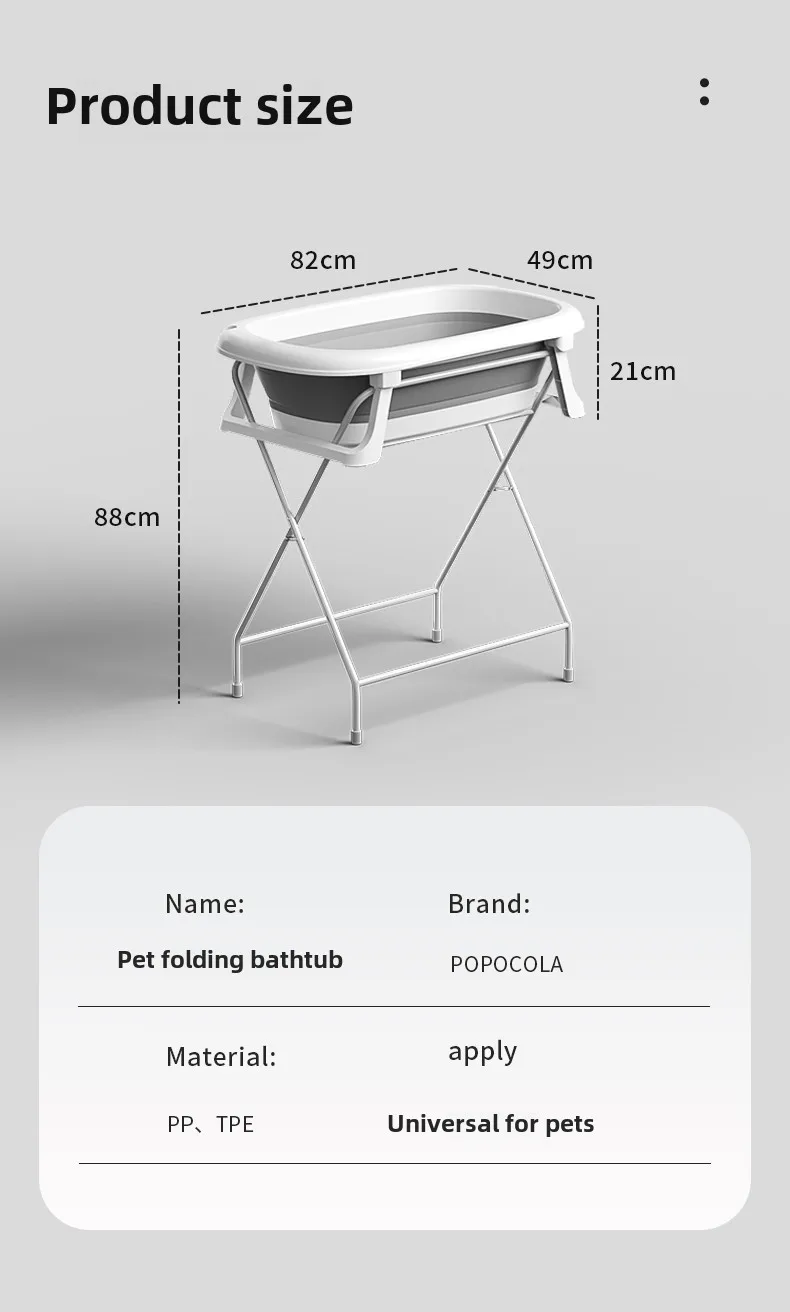 Product size

82cm

49cm

21cm

88cm

Name:

Pet folding bathtub

Brand:

POPOCOLA

Material:

PP、TPE

apply

Universal for pets